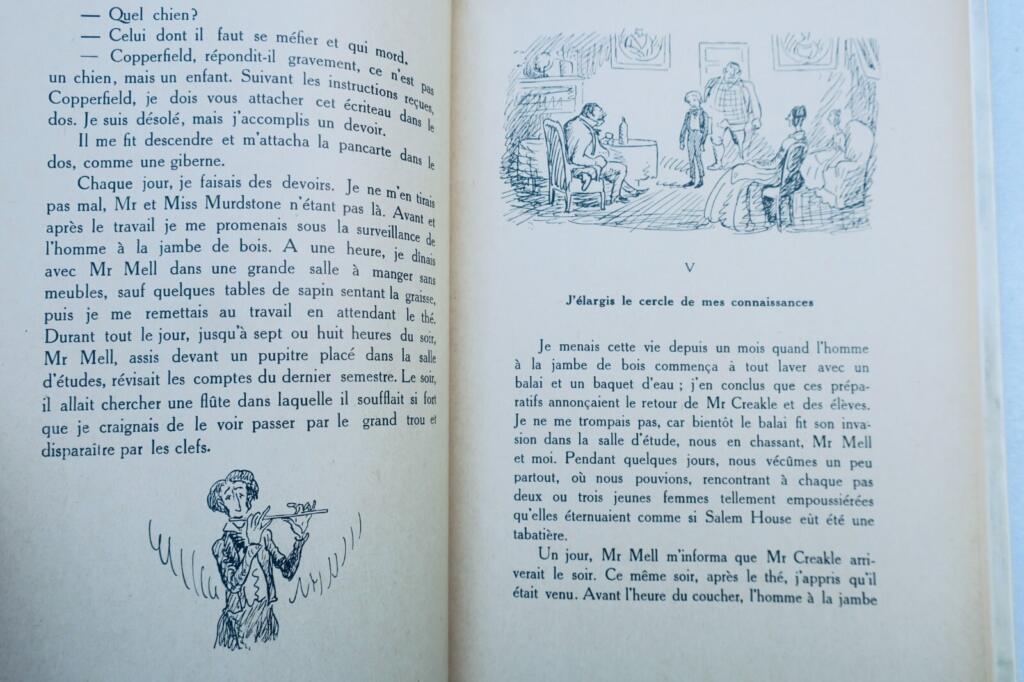 — Quel chien?

— Celui dont il faut se méfier et qui mord.

— Copperfield, répondit-il gravement, ce n'est pas un chien, mais un enfant. Suivant les instructions reçues, Copperfield, je dois vous attacher cet écriteau dans le dos. Je suis désolé, mais j'accomplis un devoir.

Il me fit descendre et m'attacha la pancarte dans le dos, comme une giberne.

Chaque jour, je faisais des devoirs. Je ne m'en tirais pas mal, Mr et Miss Murdstone n'étant pas là. Avant et après le travail je me promenais sous la surveillance de l'homme à la jambe de bois. A une heure, je dînais avec Mr Mell dans une grande salle à manger sans meubles, sauf quelques tables de sapin sentant la graisse, puis je me remettais au travail en attendant le thé. Durant tout le jour, jusqu'à sept ou huit heures du soir, Mr Mell, assis devant un pupitre placé dans la salle d'études, révisait les comptes du dernier semestre. Le soir, il allait chercher une flûte dans laquelle il soufflait si fort que je craignais de le voir passer par le grand trou et disparaître par les clefs.

V

J'élargis le cercle de mes connaissances

Je menais cette vie depuis un mois quand l'homme à la jambe de bois commença à tout laver avec un balai et un baquet d'eau ; j'en conclus que ces préparatifs annonçaient le retour de Mr Creakle et des élèves. Je ne me trompais pas, car bientôt le balai fit son invasion dans la salle d'étude, nous en chassant, Mr Mell et moi. Pendant quelques jours, nous vécûmes un peu partout, où nous pouvions, rencontrant à chaque pas deux ou trois jeunes femmes tellement empoussiérées qu'elles éternuaient comme si Salem House eût été une tabatière.

Un jour, Mr Mell m'informa que Mr Creakle arriverait le soir. Ce même soir, après le thé, j'appris qu'il était venu. Avant l'heure du coucher, l'homme à la jambe